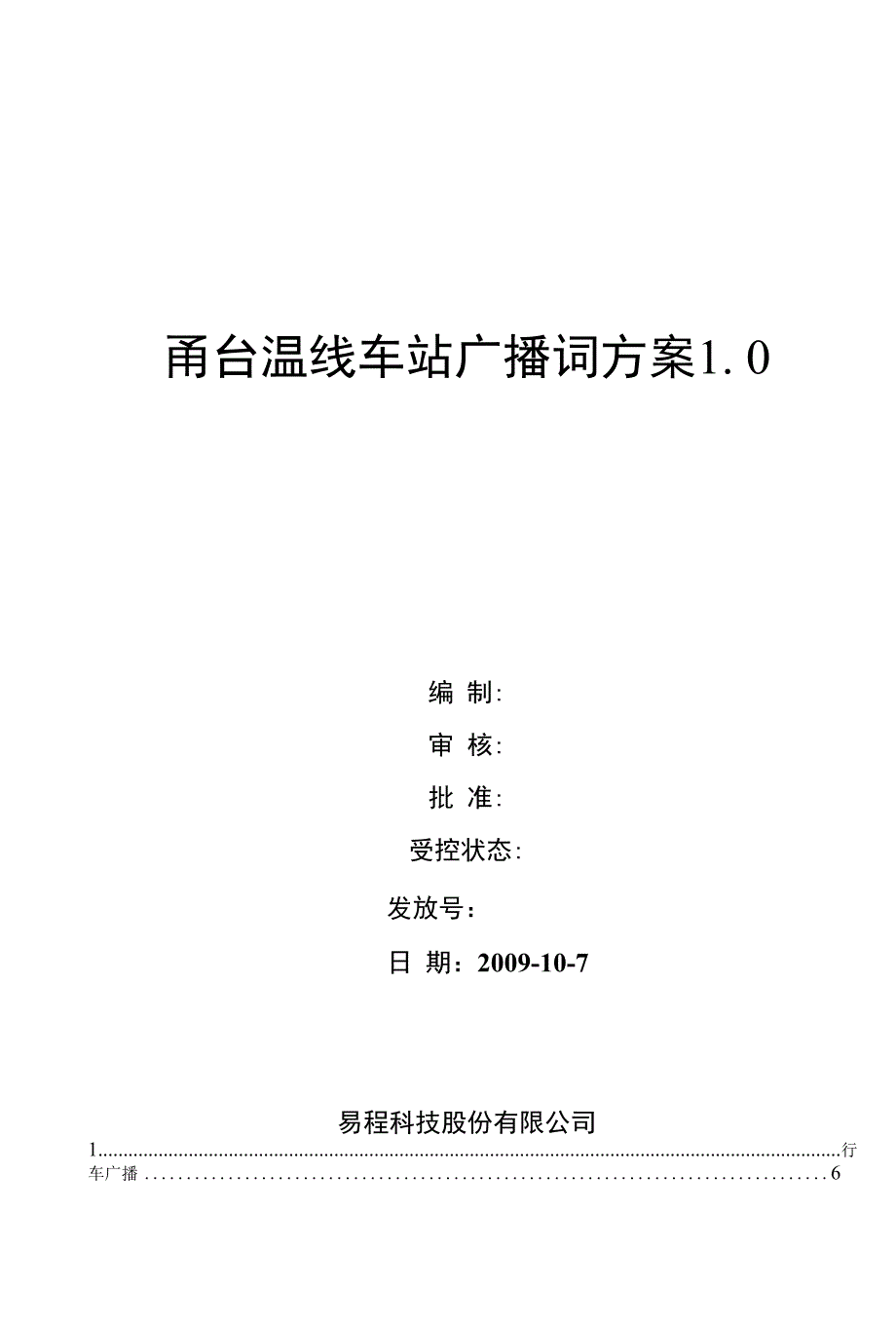 甬台温线车站广播词方案1.0

编 制:

审 核:

批 准:

受控状态:

发放号:

日 期:2009-10-7

易程科技股份有限公司

1.行车广播 6